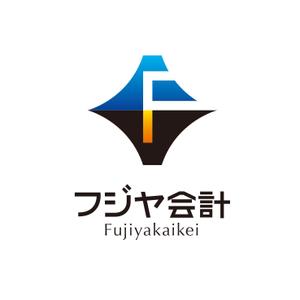 フジヤ会計
Fujiyakaikei